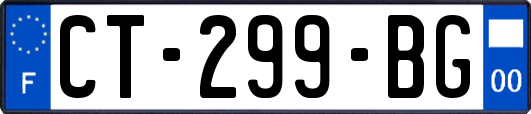 F
CT-299-BG
00